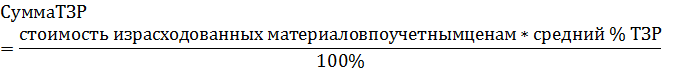 $СуммаТЗР = \frac{стоимость\ израсходованных\ материаловпоучетнымценам * средний\ \%\ ТЗР}{100\%}$